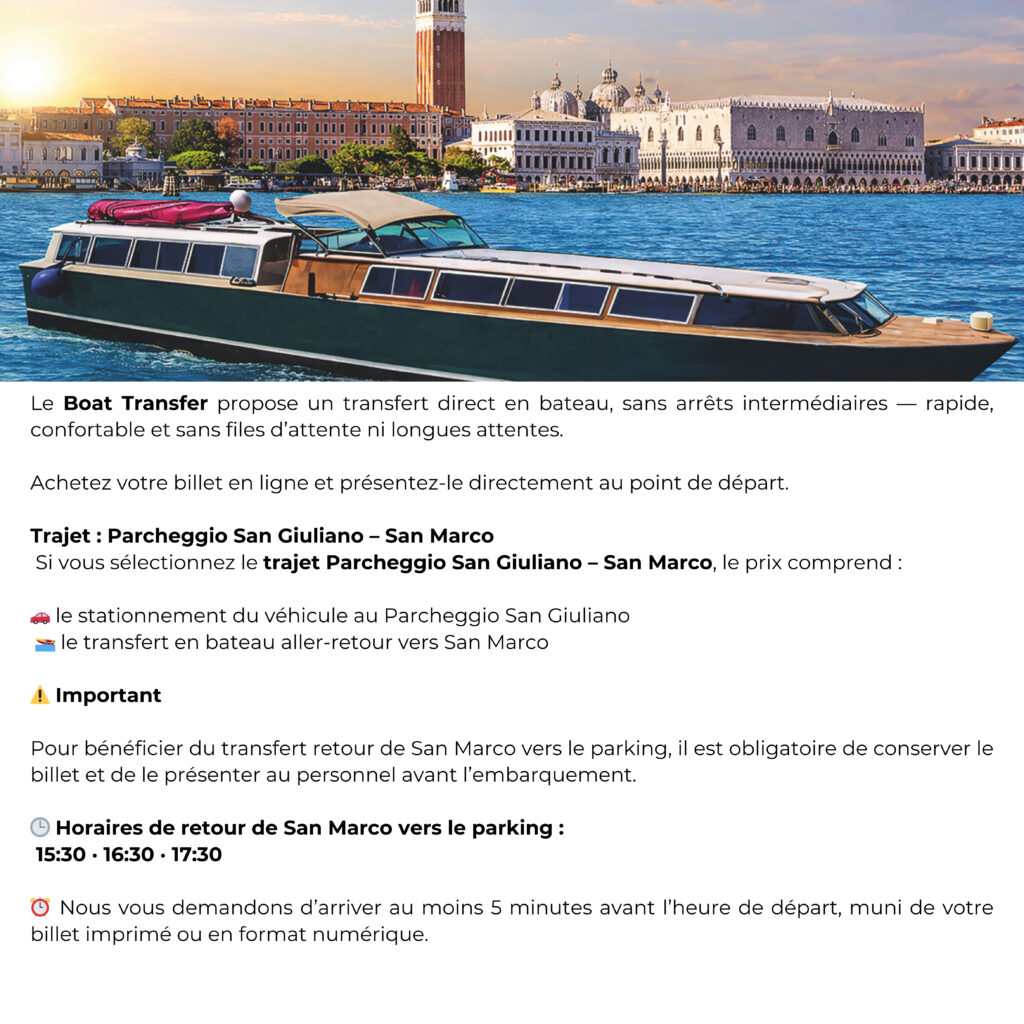 Le Boat Transfer propose un transfert direct en bateau, sans arrêts intermédiaires — rapide, confortable et sans files d'attente ni longues attentes.

Achetez votre billet en ligne et présentez-le directement au point de départ.

Trajet : Parcheggio San Giuliano – San Marco
Si vous sélectionnez le trajet Parcheggio San Giuliano – San Marco, le prix comprend :

🚗 le stationnement du véhicule au Parcheggio San Giuliano
🚤 le transfert en bateau aller-retour vers San Marco

⚠️ Important

Pour bénéficier du transfert retour de San Marco vers le parking, il est obligatoire de conserver le billet et de le présenter au personnel avant l'embarquement.

🕒 Horaires de retour de San Marco vers le parking :
15:30 · 16:30 · 17:30

⏰ Nous vous demandons d'arriver au moins 5 minutes avant l'heure de départ, muni de votre billet imprimé ou en format numérique.